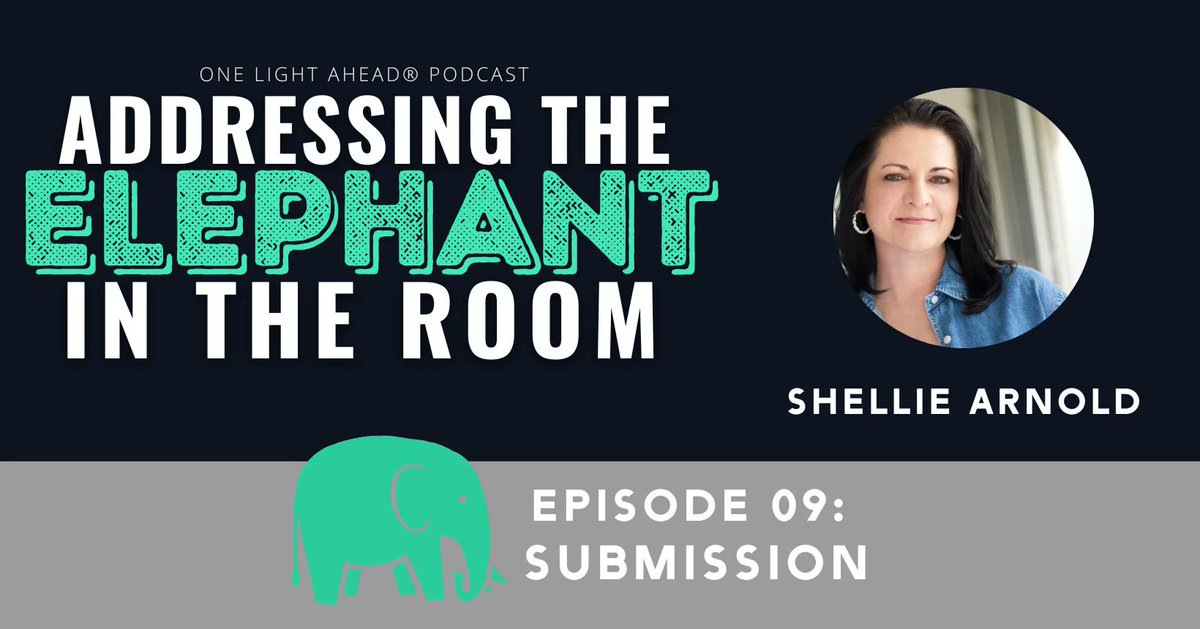 ONE LIGHT AHEAD® PODCAST

ADDRESSING THE ELEPHANT IN THE ROOM

SHELLIE ARNOLD

EPISODE 09: SUBMISSION